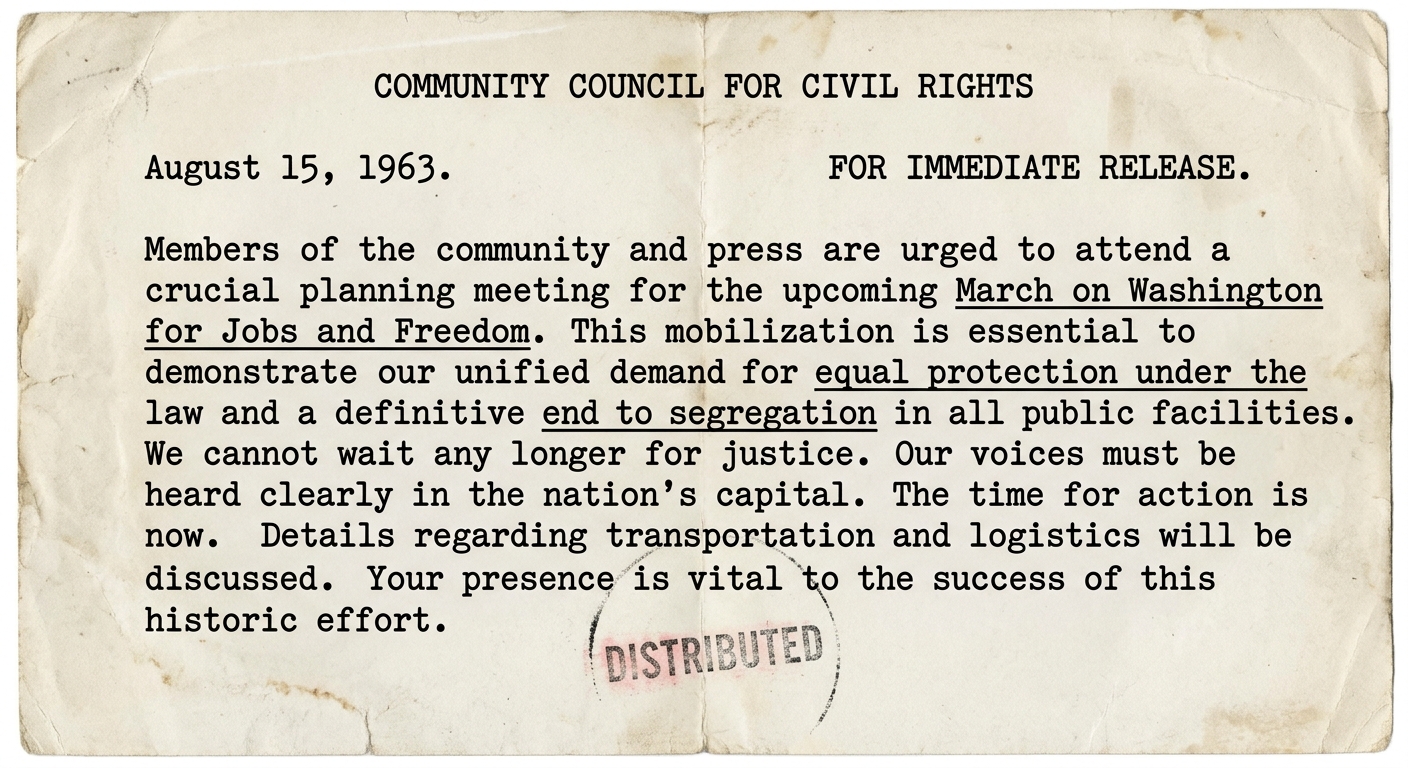 COMMUNITY COUNCIL FOR CIVIL RIGHTS

August 15, 1963. FOR IMMEDIATE RELEASE.

Members of the community and press are urged to attend a crucial planning meeting for the upcoming March on Washington for Jobs and Freedom. This mobilization is essential to demonstrate our unified demand for equal protection under the law and a definitive end to segregation in all public facilities. We cannot wait any longer for justice. Our voices must be heard clearly in the nation's capital. The time for action is now. Details regarding transportation and logistics will be discussed. Your presence is vital to the success of this historic effort.

DISTRIBUTED